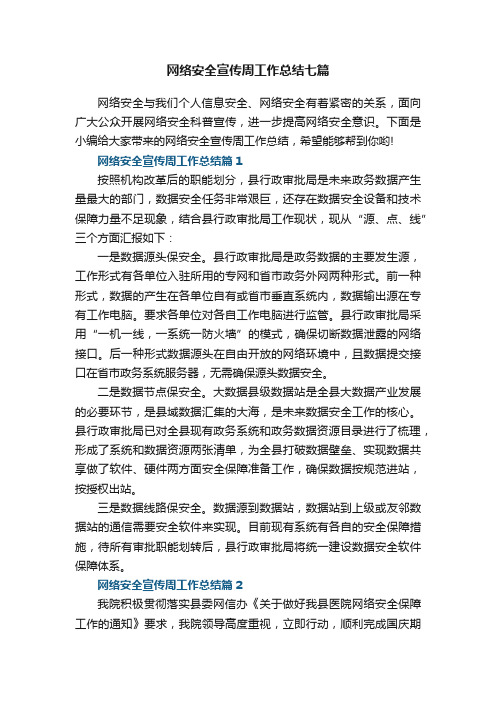 网络安全宣传周工作总结七篇

网络安全与我们个人信息安全、网络安全有着紧密的关系，面向广大公众开展网络安全科普宣传，进一步提高网络安全意识。下面是小编给大家带来的网络安全宣传周工作总结，希望能够帮到你哟!

网络安全宣传周工作总结篇1

按照机构改革后的职能划分，县行政审批局是未来政务数据产生量最大的部门，数据安全任务非常艰巨，还存在数据安全设备和技术保障力量不足现象，结合县行政审批局工作现状，现从“源、点、线”三个方面汇报如下：

一是数据源头保安全。县行政审批局是政务数据的主要发生源，工作形式有各单位入驻所用的专网和省市政务外网两种形式。前一种形式，数据的产生在各单位自有或省市垂直系统内，数据输出源在专有工作电脑。要求各单位对各自工作电脑进行监管。县行政审批局采用“一机一线，一系统一防火墙”的模式，确保切断数据泄露的网络接口。后一种形式数据源头在自由开放的网络环境中，且数据提交接口在省市政务系统服务器，无需确保源头数据安全。

二是数据节点保安全。大数据县级数据站是全县大数据产业发展的必要环节，是县域数据汇集的大海，是未来数据安全工作的核心。县行政审批局已对全县现有政务系统和政务数据资源目录进行了梳理，形成了系统和数据资源两张清单，为全县打破数据壁垒、实现数据共享做了软件、硬件两方面安全保障准备工作，确保数据按规范进站，按授权出站。

三是数据线路保安全。数据源到数据站，数据站到上级或友邻数据站的通信需要安全软件来实现。目前现有系统有各自的安全保障措施，待所有审批职能划转后，县行政审批局将统一建设数据安全软件保障体系。

网络安全宣传周工作总结篇2

我院积极贯彻落实县委网信办《关于做好我县医院网络安全保障工作的通知》要求，我院领导高度重视，立即行动，顺利完成国庆期